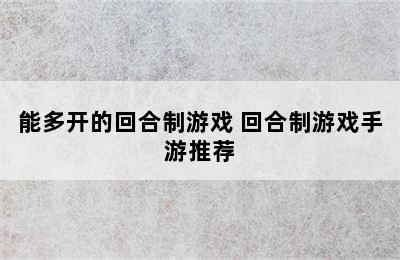 能多开的回合制游戏 回合制游戏手游推荐